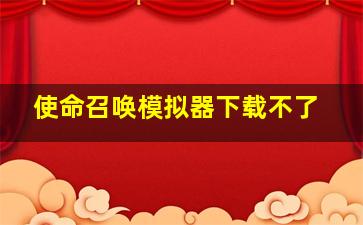 使命召唤模拟器下载不了